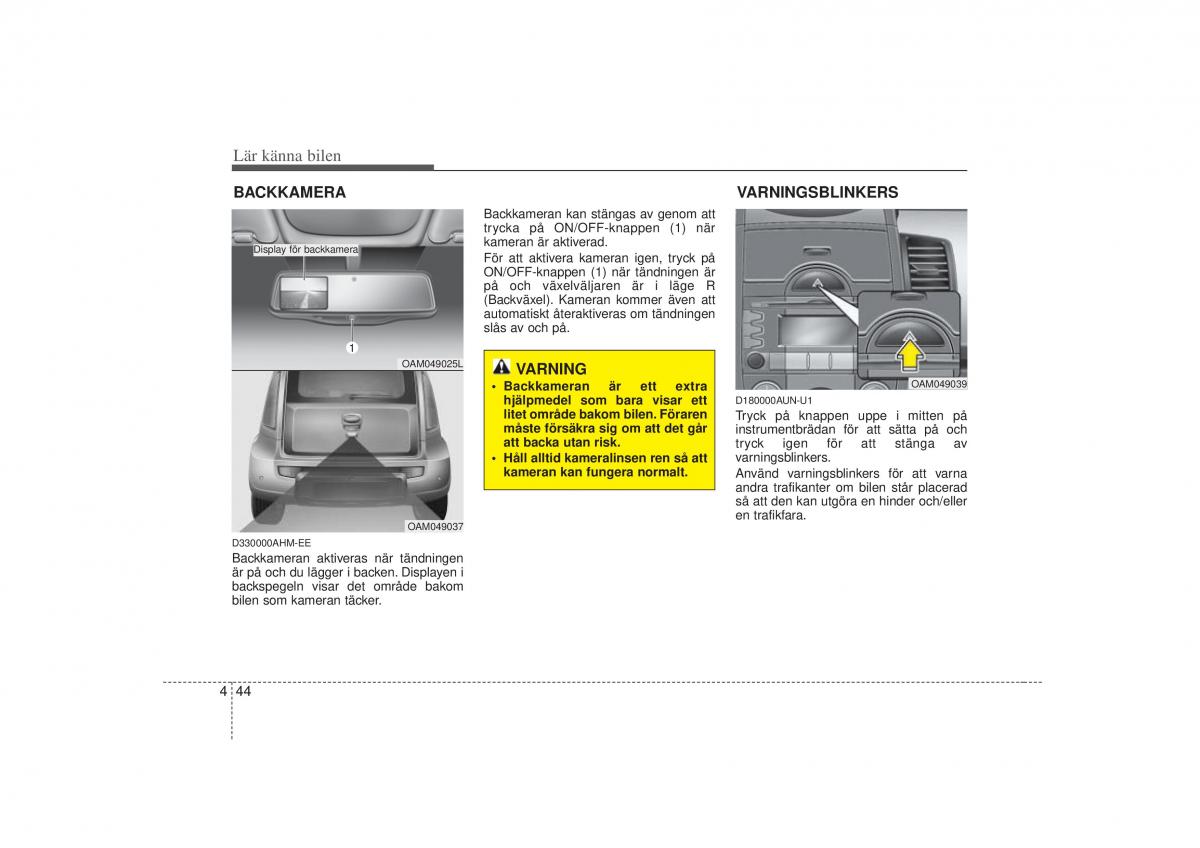 Lär känna bilen

BACKKAMERA

Display för backkamera

1

OAM049025L

OAM049037

D330000AHM-EE
Backkameran aktiveras när tändningen är på och du lägger i backen. Displayen i backspegeln visar det område bakom bilen som kameran täcker.

Backkameran kan stängas av genom att trycka på ON/OFF-knappen (1) när kameran är aktiverad.
För att aktivera kameran igen, tryck på ON/OFF-knappen (1) när tändningen är på och växelväljaren är i läge R (Backväxel). Kameran kommer även att automatiskt återaktiveras om tändningen slås av och på.

VARNING
• Backkameran är ett extra hjälpmedel som bara visar ett litet område bakom bilen. Föraren måste försäkra sig om att det går att backa utan risk.
• Håll alltid kameralinsen ren så att kameran kan fungera normalt.

VARNINGSBLINKERS

OAM049039

D180000AUN-U1
Tryck på knappen uppe i mitten på instrumentbrädan för att sätta på och tryck igen för att stänga av varningsblinkers.
Använd varningsblinkers för att varna andra trafikanter om bilen står placerad så att den kan utgöra en hinder och/eller en trafikfara.

4 44